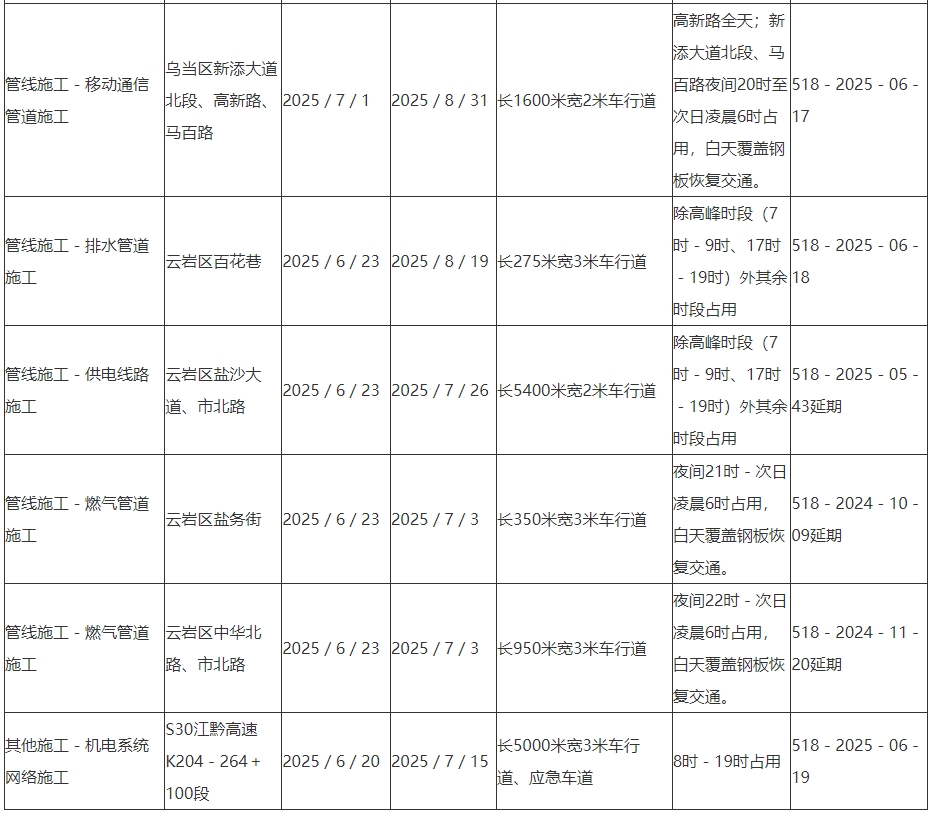 | | | | | | | |
|---|---|---|---|---|---|---|
| 管线施工 - 移动通信管道施工 | 乌当区新添大道北段、高新路、马百路 | 2025 / 7 / 1 | 2025 / 8 / 31 | 长1600米宽2米车行道 | 高新路全天；新添大道北段、马百路夜间20时至次日凌晨6时占用，白天覆盖钢板恢复交通。 | 518 - 2025 - 06 - 17 |
| 管线施工 - 排水管道施工 | 云岩区百花巷 | 2025 / 6 / 23 | 2025 / 8 / 19 | 长275米宽3米车行道 | 除高峰时段（7时 - 9时、17时 - 19时）外其余时段占用 | 518 - 2025 - 06 - 18 |
| 管线施工 - 供电线路施工 | 云岩区盐沙大道、市北路 | 2025 / 6 / 23 | 2025 / 7 / 26 | 长5400米宽2米车行道 | 除高峰时段（7时 - 9时、17时 - 19时）外其余时段占用 | 518 - 2025 - 05 - 43延期 |
| 管线施工 - 燃气管道施工 | 云岩区盐务街 | 2025 / 6 / 23 | 2025 / 7 / 3 | 长350米宽3米车行道 | 夜间21时 - 次日凌晨6时占用，白天覆盖钢板恢复交通。 | 518 - 2024 - 10 - 09延期 |
| 管线施工 - 燃气管道施工 | 云岩区中华北路、市北路 | 2025 / 6 / 23 | 2025 / 7 / 3 | 长950米宽3米车行道 | 夜间22时 - 次日凌晨6时占用，白天覆盖钢板恢复交通。 | 518 - 2024 - 11 - 20延期 |
| 其他施工 - 机电系统网络施工 | S30江黔高速K204 - 264 + 100段 | 2025 / 6 / 20 | 2025 / 7 / 15 | 长5000米宽3米车行道、应急车道 | 8时 - 19时占用 | 518 - 2025 - 06 - 19 |